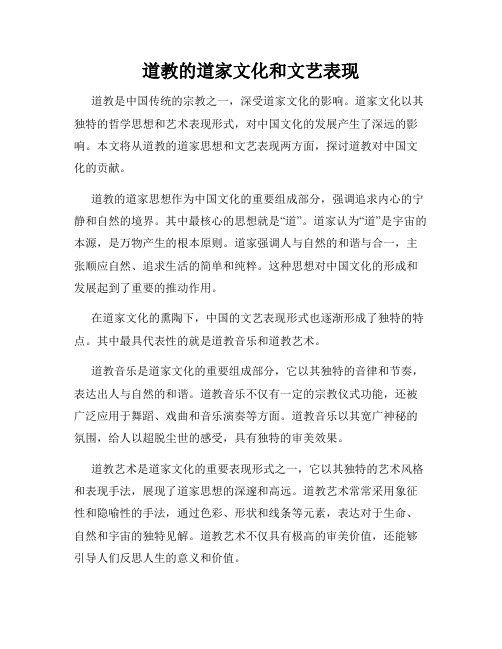 道教的道家文化和文艺表现

道教是中国传统的宗教之一，深受道家文化的影响。道家文化以其独特的哲学思想和艺术表现形式，对中国文化的发展产生了深远的影响。本文将从道教的道家思想和文艺表现两方面，探讨道教对中国文化的贡献。

道教的道家思想作为中国文化的重要组成部分，强调追求内心的宁静和自然的境界。其中最核心的思想就是“道”。道家认为“道”是宇宙的本源，是万物产生的根本原则。道家强调人与自然的和谐与合一，主张顺应自然、追求生活的简单和纯粹。这种思想对中国文化的形成和发展起到了重要的推动作用。

在道家文化的熏陶下，中国的文艺表现形式也逐渐形成了独特的特点。其中最具代表性的就是道教音乐和道教艺术。

道教音乐是道家文化的重要组成部分，它以其独特的音律和节奏，表达出人与自然的和谐。道教音乐不仅有一定的宗教仪式功能，还被广泛应用于舞蹈、戏曲和音乐演奏等方面。道教音乐以其宽广神秘的氛围，给人以超脱尘世的感受，具有独特的审美效果。

道教艺术是道家文化的重要表现形式之一，它以其独特的艺术风格和表现手法，展现了道家思想的深邃和高远。道教艺术常常采用象征性和隐喻性的手法，通过色彩、形状和线条等元素，表达对于生命、自然和宇宙的独特见解。道教艺术不仅具有极高的审美价值，还能够引导人们反思人生的意义和价值。